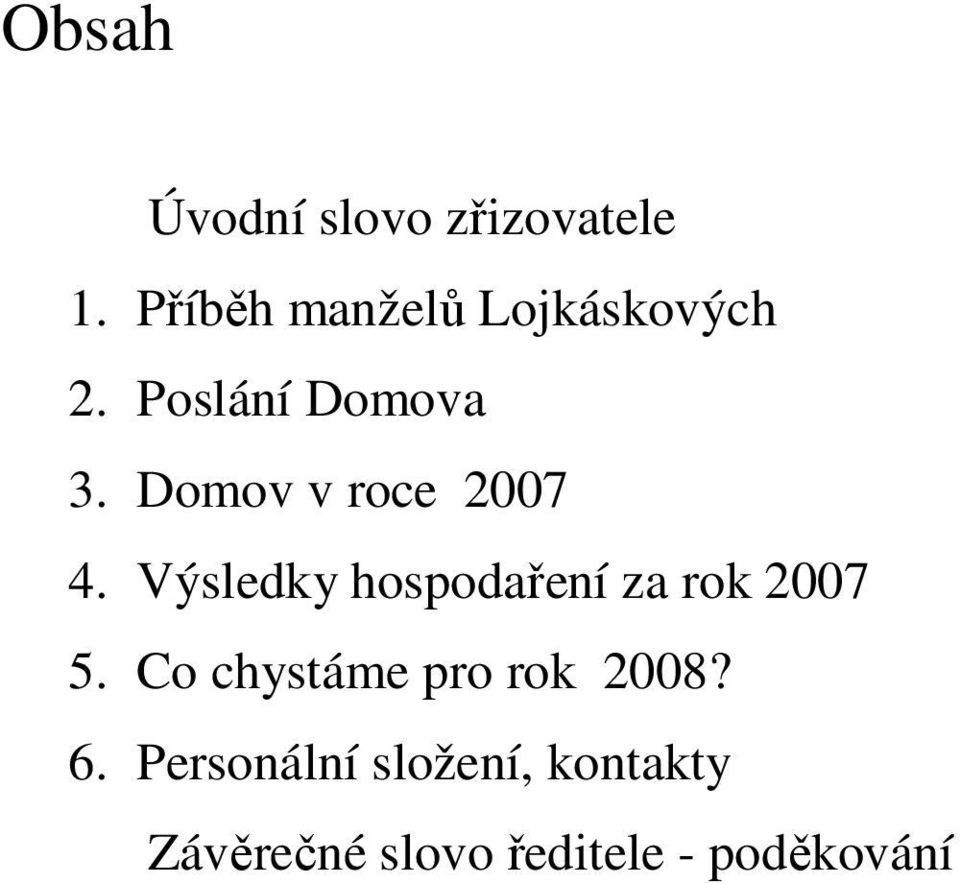 Obsah

Úvodní slovo zřizovatele

1. Příběh manželů Lojkáskových
2. Poslání Domova
3. Domov v roce 2007
4. Výsledky hospodaření za rok 2007
5. Co chystáme pro rok 2008?
6. Personální složení, kontakty

Závěrečné slovo ředitele - poděkování